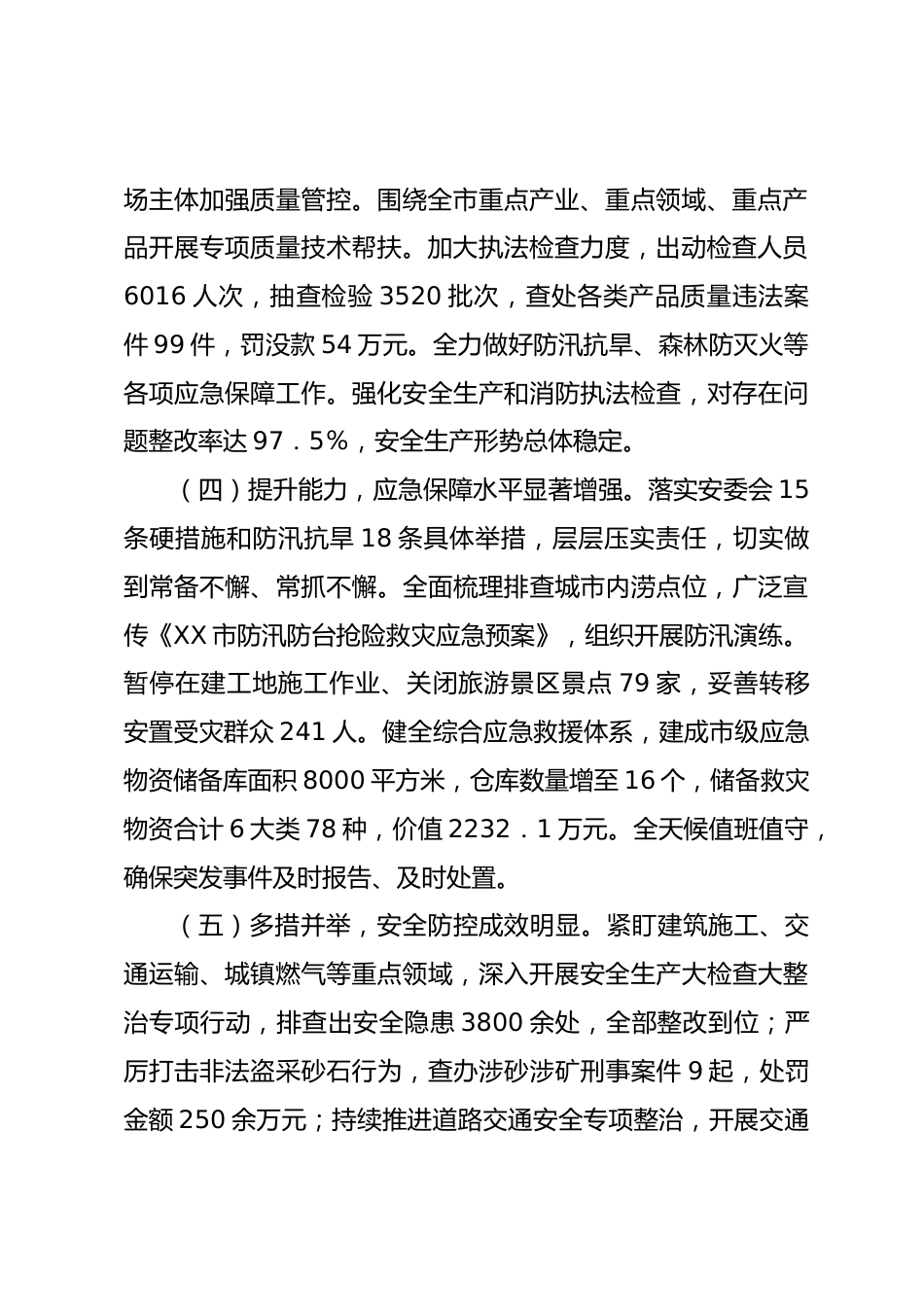 场主体加强质量管控。围绕全市重点产业、重点领域、重点产品开展专项质量技术帮扶。加大执法检查力度，出动检查人员6016人次，抽查检验3520批次，查处各类产品质量违法案件99件，罚没款54万元。全力做好防汛抗旱、森林防灭火等各项应急保障工作。强化安全生产和消防执法检查，对存在问题整改率达97．5%，安全生产形势总体稳定。

（四）提升能力，应急保障水平显著增强。落实安委会15条硬措施和防汛抗旱18条具体举措，层层压实责任，切实做到常备不懈、常抓不懈。全面梳理排查城市内涝点位，广泛宣传《XX市防汛防台抢险救灾应急预案》，组织开展防汛演练。暂停在建工地施工作业、关闭旅游景区景点79家，妥善转移安置受灾群众241人。健全综合应急救援体系，建成市级应急物资储备库面积8000平方米，仓库数量增至16个，储备救灾物资合计6大类78种，价值2232．1万元。全天候值班值守，确保突发事件及时报告、及时处置。

（五）多措并举，安全防控成效明显。紧盯建筑施工、交通运输、城镇燃气等重点领域，深入开展安全生产大检查大整治专项行动，排查出安全隐患3800余处，全部整改到位；严厉打击非法盗采砂石行为，查办涉砂涉矿刑事案件9起，处罚金额250余万元；持续推进道路交通安全专项整治，开展交通